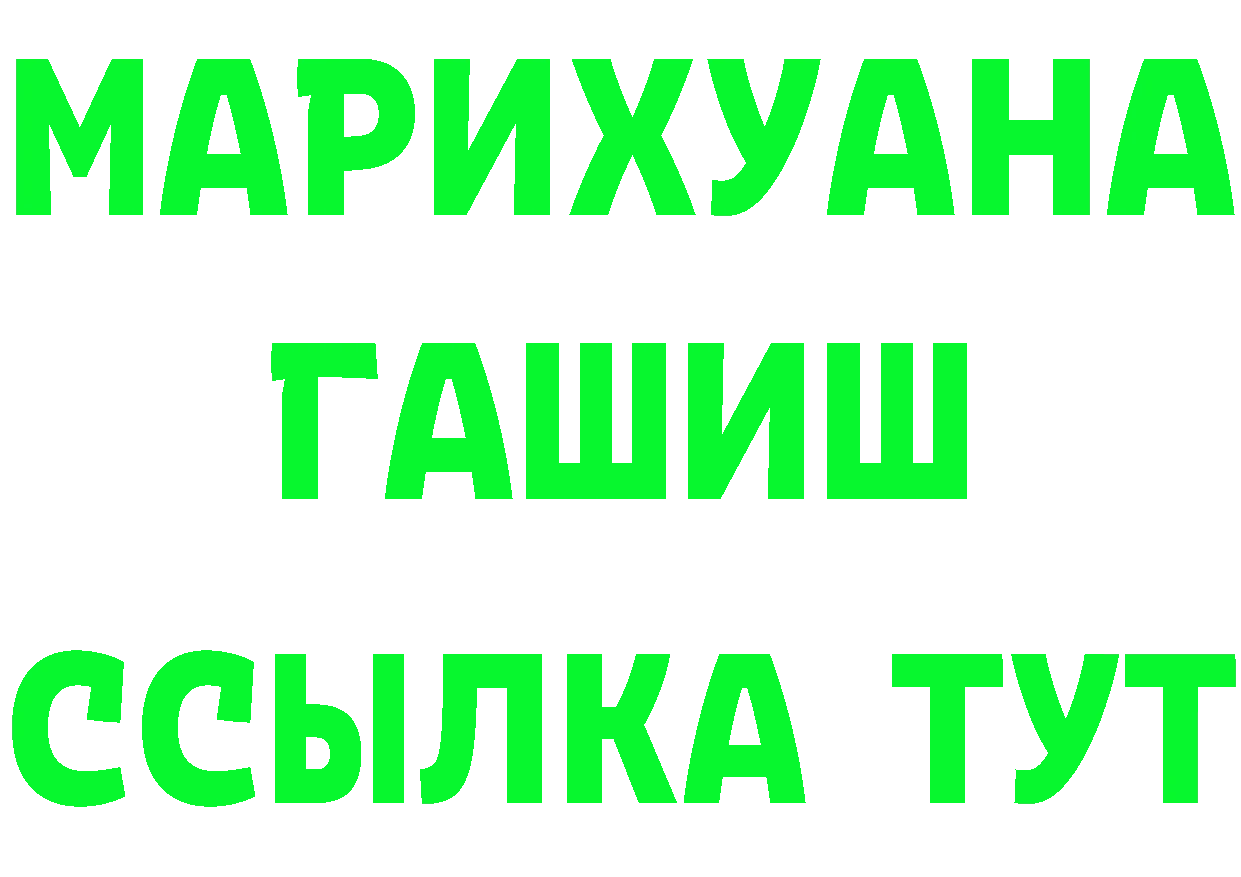 МАРИХУАНА
ГАШИШ
ССЫЛКА ТУТ